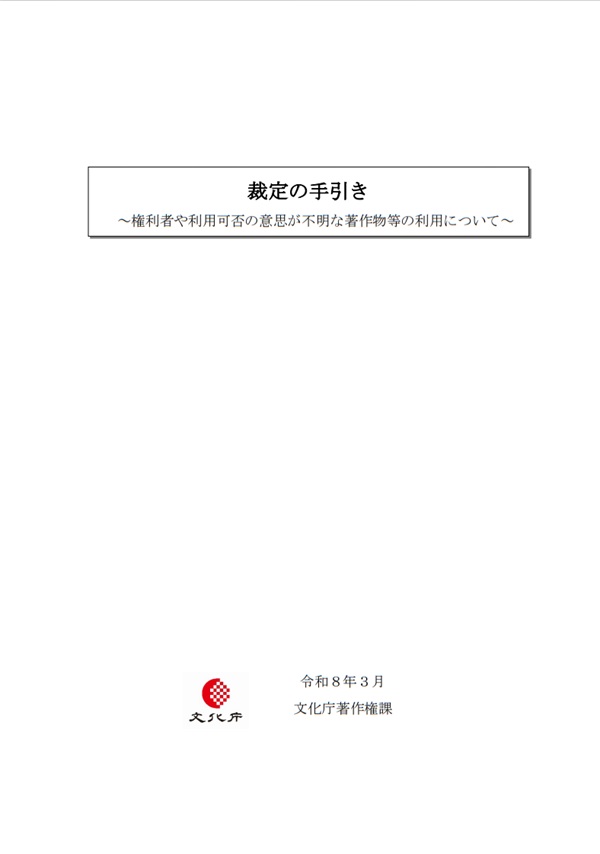 裁定の手引き
～権利者や利用可否の意思が不明な著作物等の利用について～

文化庁

令和８年３月
文化庁著作権課